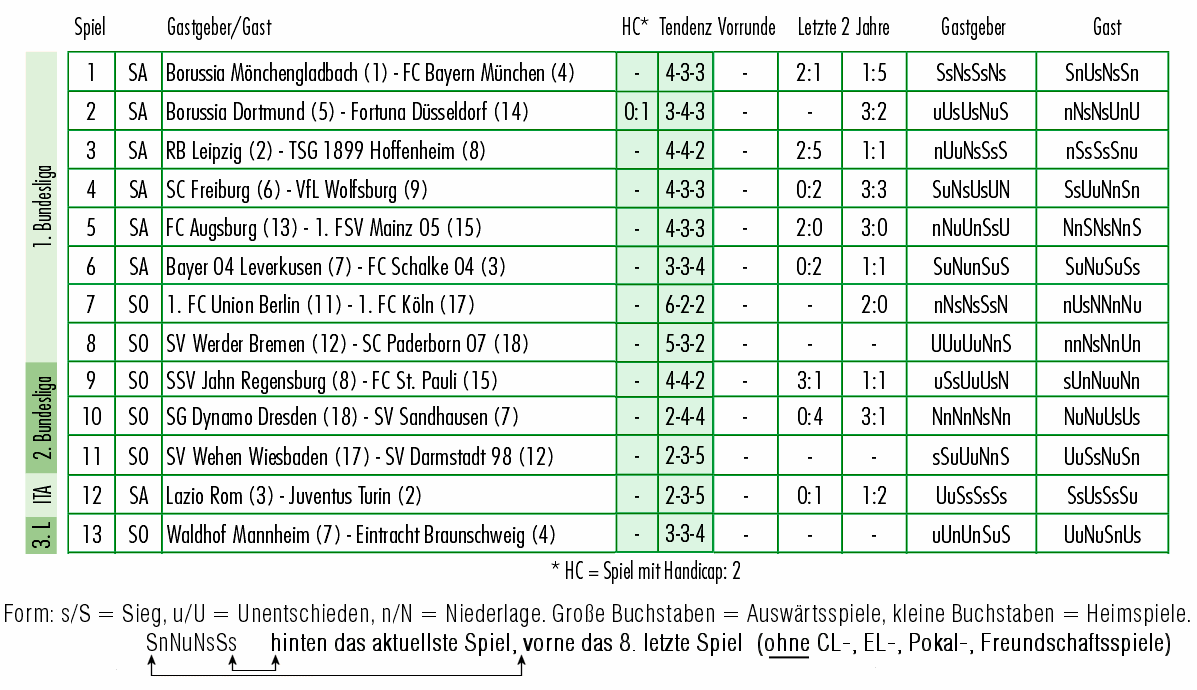 | | Spiel | | Gastgeber/Gast | HC* | Tendenz | Vorrunde | Letzte 2 Jahre | | Gastgeber | Gast |
|---|---|---|---|---|---|---|---|---|---|---|
| 1. Bundesliga | 1 | SA | Borussia Mönchengladbach (1) - FC Bayern München (4) | - | 4-3-3 | - | 2:1 | 1:5 | SsNsSsNs | SnUsNsSn |
| | 2 | SA | Borussia Dortmund (5) - Fortuna Düsseldorf (14) | 0:1 | 3-4-3 | - | - | 3:2 | uUsUsNuS | nNsNsUnU |
| | 3 | SA | RB Leipzig (2) - TSG 1899 Hoffenheim (8) | - | 4-4-2 | - | 2:5 | 1:1 | nUuNsSsS | nSsSsSnu |
| | 4 | SA | SC Freiburg (6) - VfL Wolfsburg (9) | - | 4-3-3 | - | 0:2 | 3:3 | SuNsUsUN | SsUuNnSn |
| | 5 | SA | FC Augsburg (13) - 1. FSV Mainz 05 (15) | - | 4-3-3 | - | 2:0 | 3:0 | nNuUnSsU | NnSNsNnS |
| | 6 | SA | Bayer 04 Leverkusen (7) - FC Schalke 04 (3) | - | 3-3-4 | - | 0:2 | 1:1 | SuNunSuS | SuNuSuSs |
| | 7 | SO | 1. FC Union Berlin (11) - 1. FC Köln (17) | - | 6-2-2 | - | - | 2:0 | nNsNsSsN | nUsNNnNu |
| | 8 | SO | SV Werder Bremen (12) - SC Paderborn 07 (18) | - | 5-3-2 | - | - | - | UUuUuNnS | nnNsNnUn |
| 2. Bundesliga | 9 | SO | SSV Jahn Regensburg (8) - FC St. Pauli (15) | - | 4-4-2 | - | 3:1 | 1:1 | uSsUuUsN | sUnNuuNn |
| | 10 | SO | SG Dynamo Dresden (18) - SV Sandhausen (7) | - | 2-4-4 | - | 0:4 | 3:1 | NnNnNsNn | NuNuUsUs |
| | 11 | SO | SV Wehen Wiesbaden (17) - SV Darmstadt 98 (12) | - | 2-3-5 | - | - | - | sSuUuNnS | UuSsNuSn |
| ITA | 12 | SA | Lazio Rom (3) - Juventus Turin (2) | - | 2-3-5 | - | 0:1 | 1:2 | UuSsSsSs | SsUsSsSu |
| 3. L | 13 | SO | Waldhof Mannheim (7) - Eintracht Braunschweig (4) | - | 3-3-4 | - | - | - | uUnUnSuS | UuNuSnUs |

* HC = Spiel mit Handicap: 2

Form: s/S = Sieg, u/U = Unentschieden, n/N = Niederlage. Große Buchstaben = Auswärtsspiele, kleine Buchstaben = Heimspiele.
SnNuNsSs hinten das aktuellste Spiel, vorne das 8. letzte Spiel (ohne CL-, EL-, Pokal-, Freundschaftsspiele)